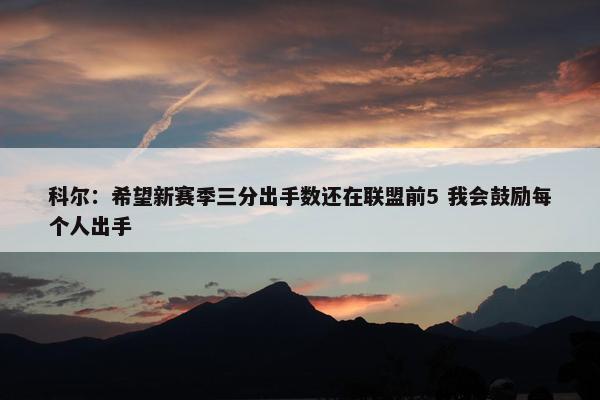 科尔：希望新赛季三分出手数还在联盟前5 我会鼓励每个人出手